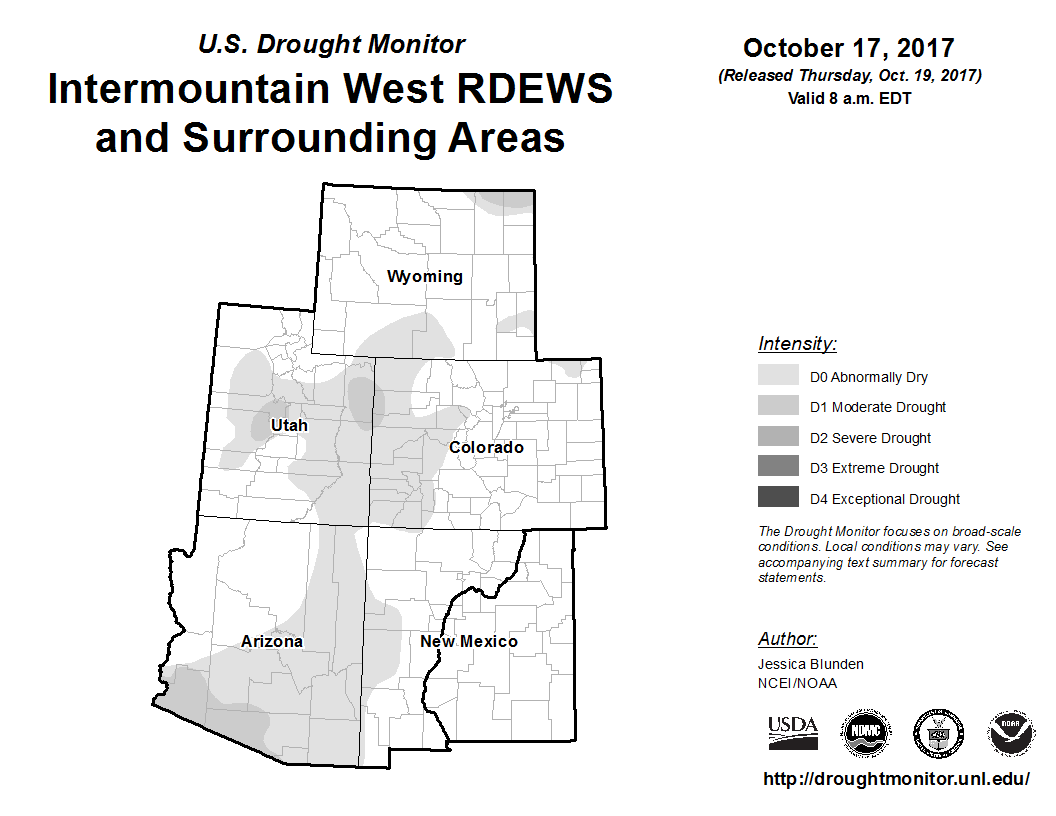 U.S. Drought Monitor
Intermountain West RDEWS and Surrounding Areas

October 17, 2017
(Released Thursday, Oct. 19, 2017)
Valid 8 a.m. EDT

Wyoming
Utah
Colorado
Arizona
New Mexico

Intensity:
D0 Abnormally Dry
D1 Moderate Drought
D2 Severe Drought
D3 Extreme Drought
D4 Exceptional Drought

The Drought Monitor focuses on broad-scale conditions. Local conditions may vary. See accompanying text summary for forecast statements.

Author:
Jessica Blunden
NCEI/NOAA

USDA
NDMC
NOAA

http://droughtmonitor.unl.edu/